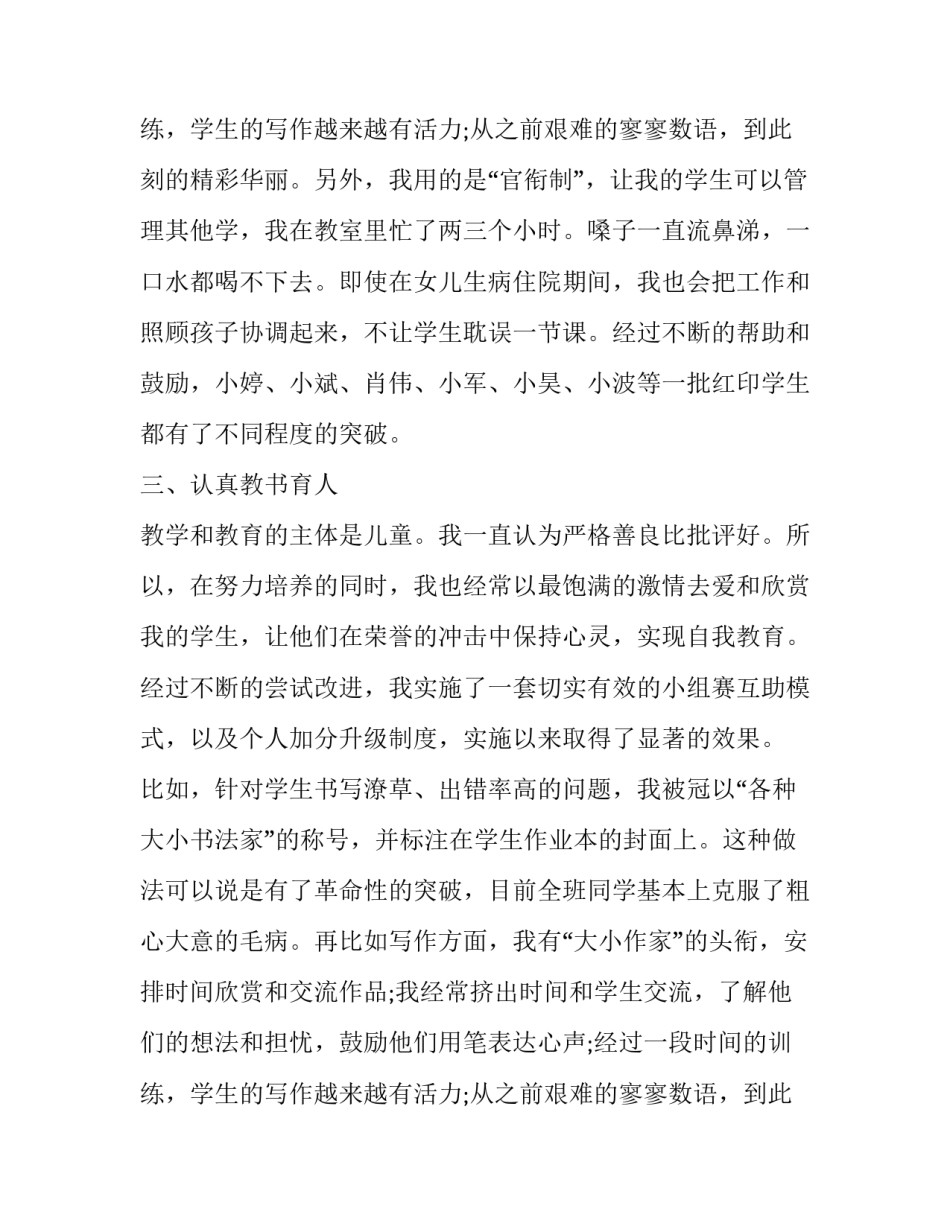 练，学生的写作越来越有活力;从之前艰难的寥寥数语，到此刻的精彩华丽。另外，我用的是“官衔制”，让我的学生可以管理其他学，我在教室里忙了两三个小时。嗓子一直流鼻涕，一口水都喝不下去。即使在女儿生病住院期间，我也会把工作和照顾孩子协调起来，不让学生耽误一节课。经过不断的帮助和鼓励，小婷、小斌、肖伟、小军、小昊、小波等一批红印学生都有了不同程度的突破。

三、认真教书育人

教学和教育的主体是儿童。我一直认为严格善良比批评好。所以，在努力培养的同时，我也经常以最饱满的激情去爱和欣赏我的学生，让他们在荣誉的冲击中保持心灵，实现自我教育。经过不断的尝试改进，我实施了一套切实有效的小组赛互助模式，以及个人加分升级制度，实施以来取得了显著的效果。

比如，针对学生书写潦草、出错率高的问题，我被冠以“各种大小书法家”的称号，并标注在学生作业本的封面上。这种做法可以说是有了革命性的突破，目前全班同学基本上克服了粗心大意的毛病。再比如写作方面，我有“大小作家”的头衔，安排时间欣赏和交流作品;我经常挤出时间和学生交流，了解他们的想法和担忧，鼓励他们用笔表达心声;经过一段时间的训练，学生的写作越来越有活力;从之前艰难的寥寥数语，到此